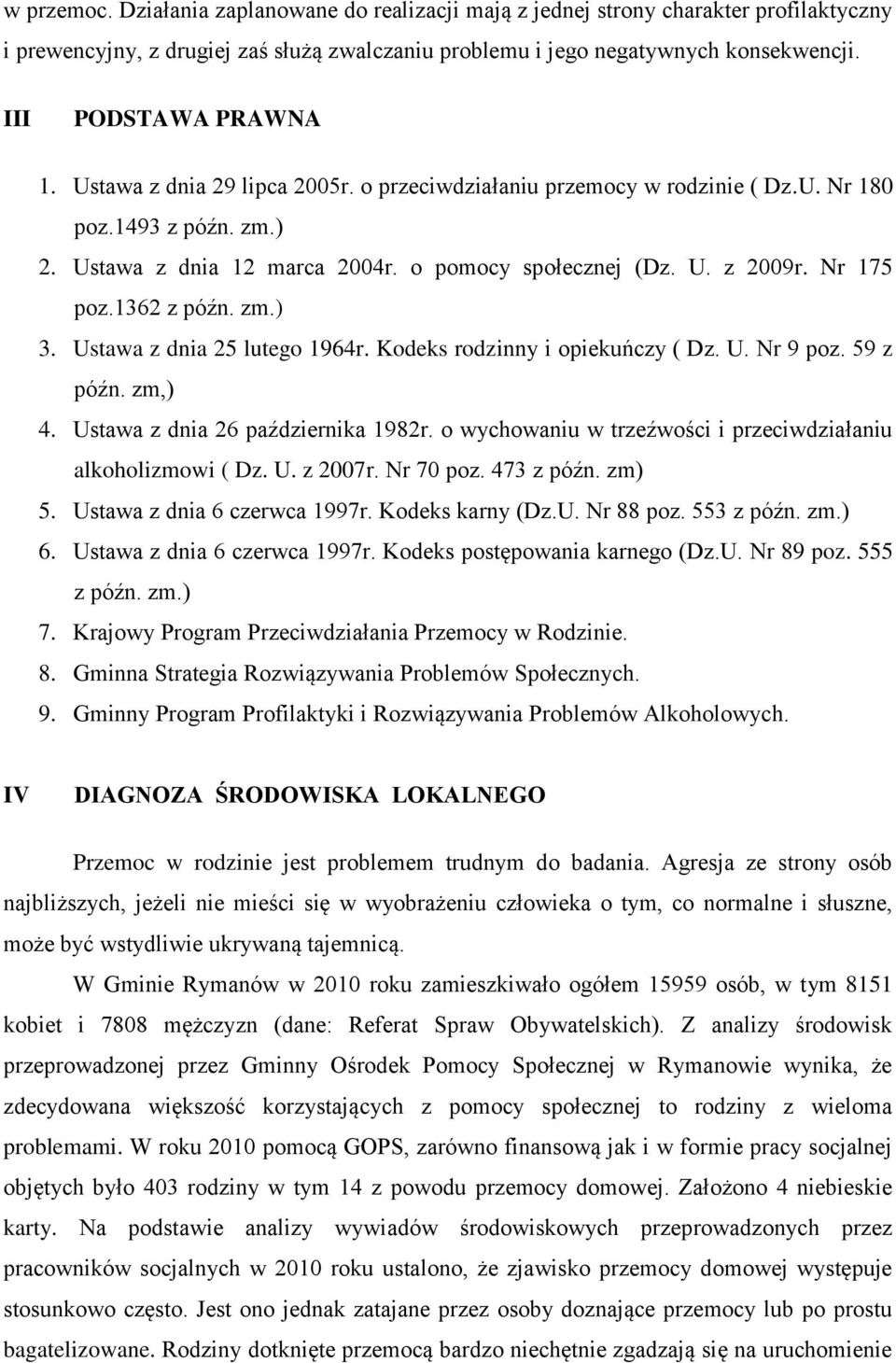 w przemoc. Działania zaplanowane do realizacji mają z jednej strony charakter profilaktyczny i prewencyjny, z drugiej zaś służą zwalczaniu problemu i jego negatywnych konsekwencji.

III PODSTAWA PRAWNA

1. Ustawa z dnia 29 lipca 2005r. o przeciwdziałaniu przemocy w rodzinie ( Dz.U. Nr 180 poz.1493 z późn. zm.)
2. Ustawa z dnia 12 marca 2004r. o pomocy społecznej (Dz. U. z 2009r. Nr 175 poz.1362 z późn. zm.)
3. Ustawa z dnia 25 lutego 1964r. Kodeks rodzinny i opiekuńczy ( Dz. U. Nr 9 poz. 59 z późn. zm,)
4. Ustawa z dnia 26 października 1982r. o wychowaniu w trzeźwości i przeciwdziałaniu alkoholizmowi ( Dz. U. z 2007r. Nr 70 poz. 473 z późn. zm)
5. Ustawa z dnia 6 czerwca 1997r. Kodeks karny (Dz.U. Nr 88 poz. 553 z późn. zm.)
6. Ustawa z dnia 6 czerwca 1997r. Kodeks postępowania karnego (Dz.U. Nr 89 poz. 555 z późn. zm.)
7. Krajowy Program Przeciwdziałania Przemocy w Rodzinie.
8. Gminna Strategia Rozwiązywania Problemów Społecznych.
9. Gminny Program Profilaktyki i Rozwiązywania Problemów Alkoholowych.

IV DIAGNOZA ŚRODOWISKA LOKALNEGO

Przemoc w rodzinie jest problemem trudnym do badania. Agresja ze strony osób najbliższych, jeżeli nie mieści się w wyobrażeniu człowieka o tym, co normalne i słuszne, może być wstydliwie ukrywaną tajemnicą.

W Gminie Rymanów w 2010 roku zamieszkiwało ogółem 15959 osób, w tym 8151 kobiet i 7808 mężczyzn (dane: Referat Spraw Obywatelskich). Z analizy środowisk przeprowadzonej przez Gminny Ośrodek Pomocy Społecznej w Rymanowie wynika, że zdecydowana większość korzystających z pomocy społecznej to rodziny z wieloma problemami. W roku 2010 pomocą GOPS, zarówno finansową jak i w formie pracy socjalnej objętych było 403 rodziny w tym 14 z powodu przemocy domowej. Założono 4 niebieskie karty. Na podstawie analizy wywiadów środowiskowych przeprowadzonych przez pracowników socjalnych w 2010 roku ustalono, że zjawisko przemocy domowej występuje stosunkowo często. Jest ono jednak zatajane przez osoby doznające przemocy lub po prostu bagatelizowane. Rodziny dotknięte przemocą bardzo niechętnie zgadzają się na uruchomienie